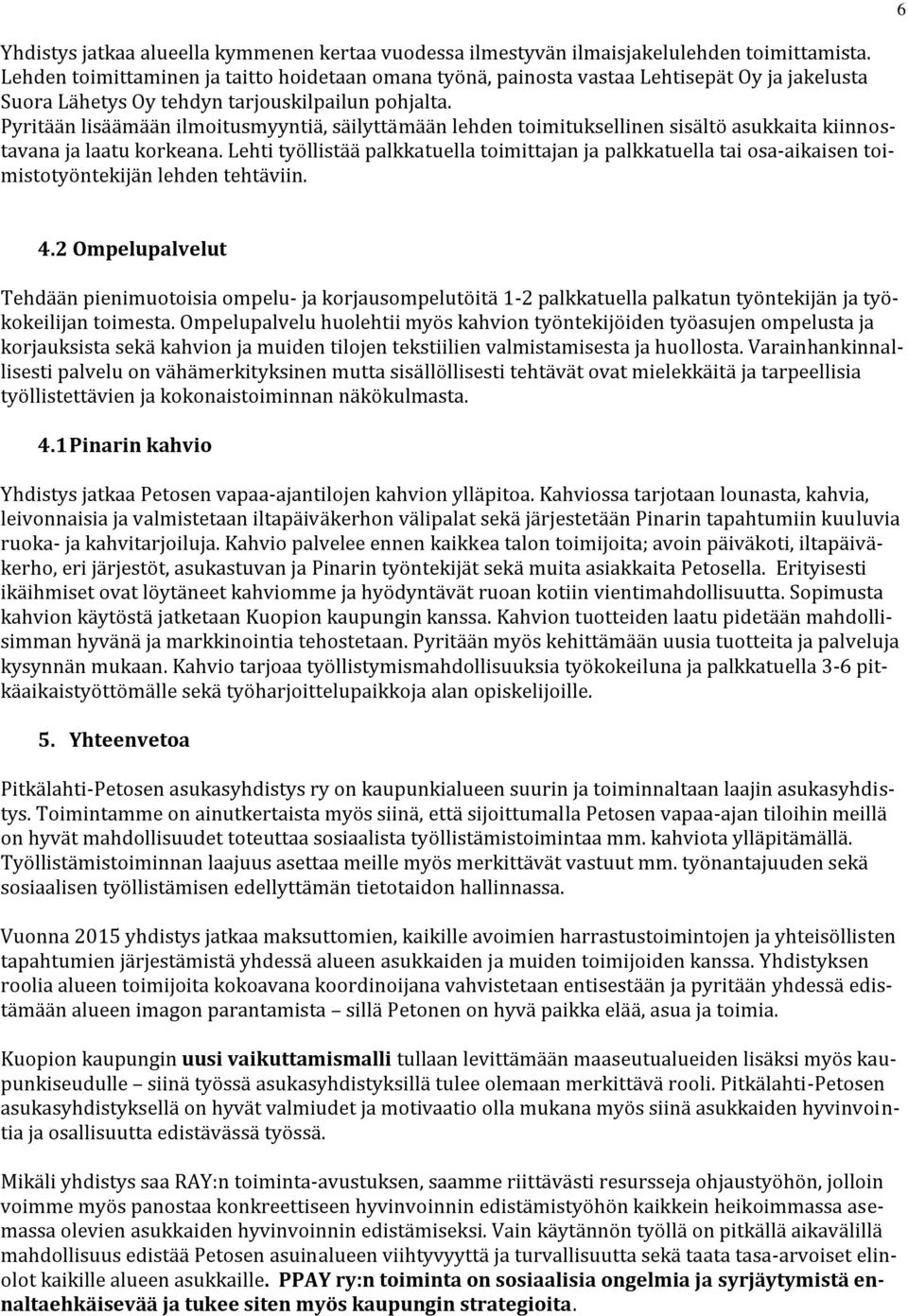 6

Yhdistys jatkaa alueella kymmenen kertaa vuodessa ilmestyvän ilmaisjakelulehden toimittamista. Lehden toimittaminen ja taitto hoidetaan omana työnä, painosta vastaa Lehtisepät Oy ja jakelusta Suora Lähetys Oy tehdyn tarjouskilpailun pohjalta.
Pyritään lisäämään ilmoitusmyyntiä, säilyttämään lehden toimituksellinen sisältö asukkaita kiinnostavana ja laatu korkeana. Lehti työllistää palkkatuella toimittajan ja palkkatuella tai osa-aikaisen toimistotyöntekijän lehden tehtäviin.

4.2 Ompelupalvelut

Tehdään pienimuotoisia ompelu- ja korjausompelutöitä 1-2 palkkatuella palkatun työntekijän ja työkokeilijan toimesta. Ompelupalvelu huolehtii myös kahvion työntekijöiden työasujen ompelusta ja korjauksista sekä kahvion ja muiden tilojen tekstiilien valmistamisesta ja huollosta. Varainhankinnallisesti palvelu on vähämerkityksinen mutta sisällöllisesti tehtävät ovat mielekkäitä ja tarpeellisia työllistettävien ja kokonaistoiminnan näkökulmasta.

4.1 Pinarin kahvio

Yhdistys jatkaa Petosen vapaa-ajantilojen kahvion ylläpitoa. Kahviossa tarjotaan lounasta, kahvia, leivonnaisia ja valmistetaan iltapäiväkerhon välipalat sekä järjestetään Pinarin tapahtumiin kuuluvia ruoka- ja kahvitarjoiluja. Kahvio palvelee ennen kaikkea talon toimijoita; avoin päiväkoti, iltapäiväkerho, eri järjestöt, asukastuvan ja Pinarin työntekijät sekä muita asiakkaita Petosella. Erityisesti ikäihmiset ovat löytäneet kahviomme ja hyödyntävät ruoan kotiin vientimahdollisuutta. Sopimusta kahvion käytöstä jatketaan Kuopion kaupungin kanssa. Kahvion tuotteiden laatu pidetään mahdollisimman hyvänä ja markkinointia tehostetaan. Pyritään myös kehittämään uusia tuotteita ja palveluja kysynnän mukaan. Kahvio tarjoaa työllistymismahdollisuuksia työkokeiluna ja palkkatuella 3-6 pitkäaikaistyöttömälle sekä työharjoittelupaikkoja alan opiskelijoille.

5. Yhteenvetoa

Pitkälahti-Petosen asukasyhdistys ry on kaupunkialueen suurin ja toiminnaltaan laajin asukasyhdistys. Toimintamme on ainutkertaista myös siinä, että sijoittumalla Petosen vapaa-ajan tiloihin meillä on hyvät mahdollisuudet toteuttaa sosiaalista työllistämistoimintaa mm. kahviota ylläpitämällä. Työllistämistoiminnan laajuus asettaa meille myös merkittävät vastuut mm. työnantajuuden sekä sosiaalisen työllistämisen edellyttämän tietotaidon hallinnassa.

Vuonna 2015 yhdistys jatkaa maksuttomien, kaikille avoimien harrastustoimintojen ja yhteisöllisten tapahtumien järjestämistä yhdessä alueen asukkaiden ja muiden toimijoiden kanssa. Yhdistyksen roolia alueen toimijoita kokoavana koordinoijana vahvistetaan entisestään ja pyritään yhdessä edistämään alueen imagon parantamista – sillä Petonen on hyvä paikka elää, asua ja toimia.

Kuopion kaupungin uusi vaikuttamismalli tullaan levittämään maaseutualueiden lisäksi myös kaupunkiseudulle – siinä työssä asukasyhdistyksillä tulee olemaan merkittävä rooli. Pitkälahti-Petosen asukasyhdistyksellä on hyvät valmiudet ja motivaatio olla mukana myös siinä asukkaiden hyvinvointia ja osallisuutta edistävässä työssä.

Mikäli yhdistys saa RAY:n toiminta-avustuksen, saamme riittävästi resursseja ohjaustyöhön, jolloin voimme myös panostaa konkreettiseen hyvinvoinnin edistämistyöhön kaikkein heikoimmassa asemassa olevien asukkaiden hyvinvoinnin edistämiseksi. Vain käytännön työllä on pitkällä aikavälillä mahdollisuus edistää Petosen asuinalueen viihtyvyyttä ja turvallisuutta sekä taata tasa-arvoiset elinolot kaikille alueen asukkaille. PPAY ry:n toiminta on sosiaalisia ongelmia ja syrjäytymistä ennaltaehkäisevää ja tukee siten myös kaupungin strategioita.